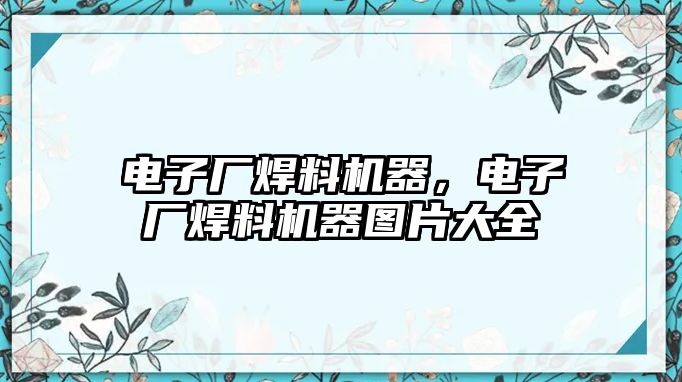 电子厂焊料机器，电子厂焊料机器图片大全